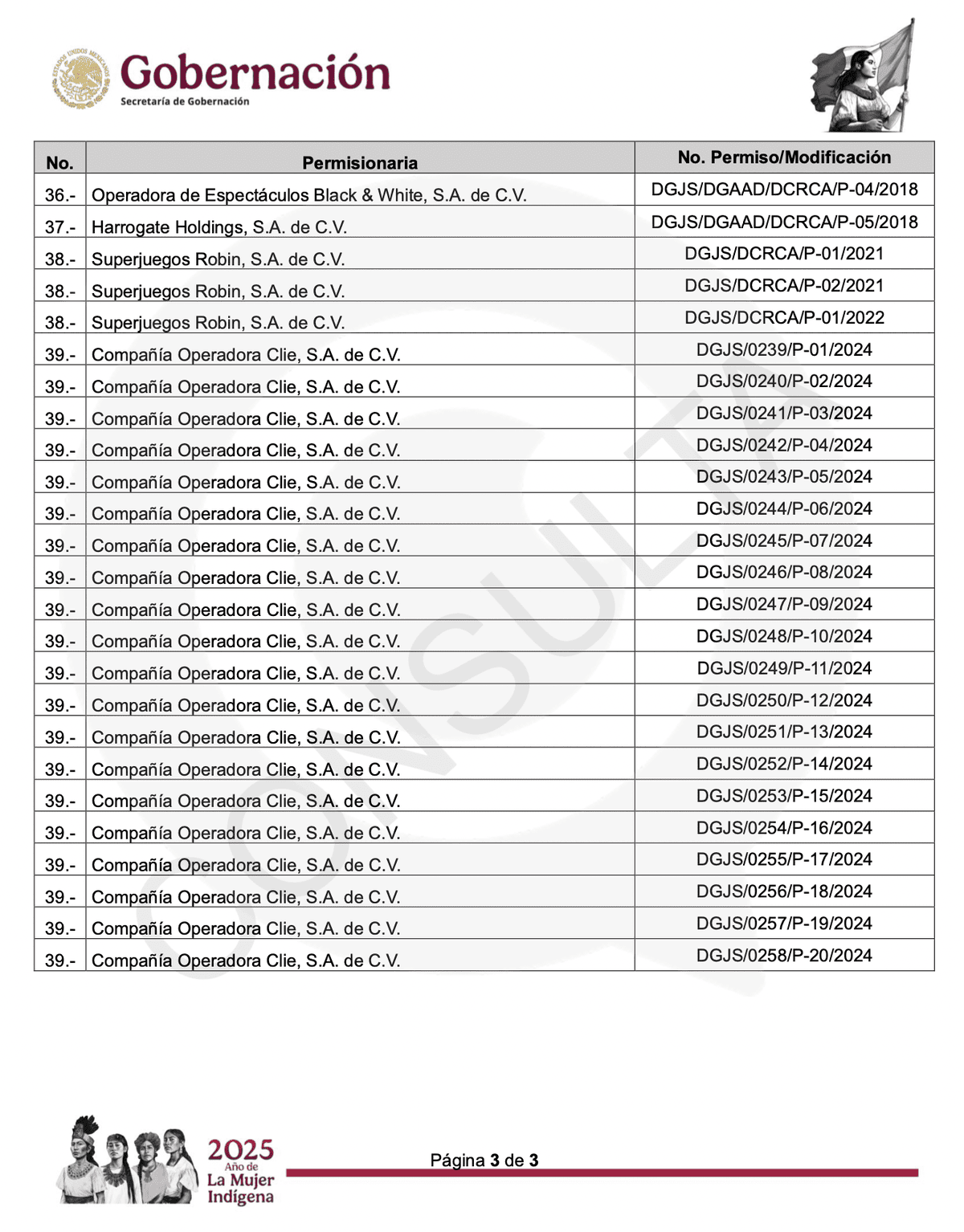 ESTADOS UNIDOS MEXICANOS

Gobernación
Secretaría de Gobernación

| No. | Permisionaria | No. Permiso/Modificación |
|---|---|---|
| 36.- | Operadora de Espectáculos Black & White, S.A. de C.V. | DGJS/DGAAD/DCRCA/P-04/2018 |
| 37.- | Harrogate Holdings, S.A. de C.V. | DGJS/DGAAD/DCRCA/P-05/2018 |
| 38.- | Superjuegos Robin, S.A. de C.V. | DGJS/DCRCA/P-01/2021 |
| 38.- | Superjuegos Robin, S.A. de C.V. | DGJS/DCRCA/P-02/2021 |
| 38.- | Superjuegos Robin, S.A. de C.V. | DGJS/DCRCA/P-01/2022 |
| 39.- | Compañía Operadora Clie, S.A. de C.V. | DGJS/0239/P-01/2024 |
| 39.- | Compañía Operadora Clie, S.A. de C.V. | DGJS/0240/P-02/2024 |
| 39.- | Compañía Operadora Clie, S.A. de C.V. | DGJS/0241/P-03/2024 |
| 39.- | Compañía Operadora Clie, S.A. de C.V. | DGJS/0242/P-04/2024 |
| 39.- | Compañía Operadora Clie, S.A. de C.V. | DGJS/0243/P-05/2024 |
| 39.- | Compañía Operadora Clie, S.A. de C.V. | DGJS/0244/P-06/2024 |
| 39.- | Compañía Operadora Clie, S.A. de C.V. | DGJS/0245/P-07/2024 |
| 39.- | Compañía Operadora Clie, S.A. de C.V. | DGJS/0246/P-08/2024 |
| 39.- | Compañía Operadora Clie, S.A. de C.V. | DGJS/0247/P-09/2024 |
| 39.- | Compañía Operadora Clie, S.A. de C.V. | DGJS/0248/P-10/2024 |
| 39.- | Compañía Operadora Clie, S.A. de C.V. | DGJS/0249/P-11/2024 |
| 39.- | Compañía Operadora Clie, S.A. de C.V. | DGJS/0250/P-12/2024 |
| 39.- | Compañía Operadora Clie, S.A. de C.V. | DGJS/0251/P-13/2024 |
| 39.- | Compañía Operadora Clie, S.A. de C.V. | DGJS/0252/P-14/2024 |
| 39.- | Compañía Operadora Clie, S.A. de C.V. | DGJS/0253/P-15/2024 |
| 39.- | Compañía Operadora Clie, S.A. de C.V. | DGJS/0254/P-16/2024 |
| 39.- | Compañía Operadora Clie, S.A. de C.V. | DGJS/0255/P-17/2024 |
| 39.- | Compañía Operadora Clie, S.A. de C.V. | DGJS/0256/P-18/2024 |
| 39.- | Compañía Operadora Clie, S.A. de C.V. | DGJS/0257/P-19/2024 |
| 39.- | Compañía Operadora Clie, S.A. de C.V. | DGJS/0258/P-20/2024 |

CONSULTA

2025 Año de La Mujer Indígena

Página 3 de 3